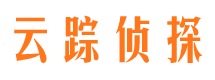 云踪侦探